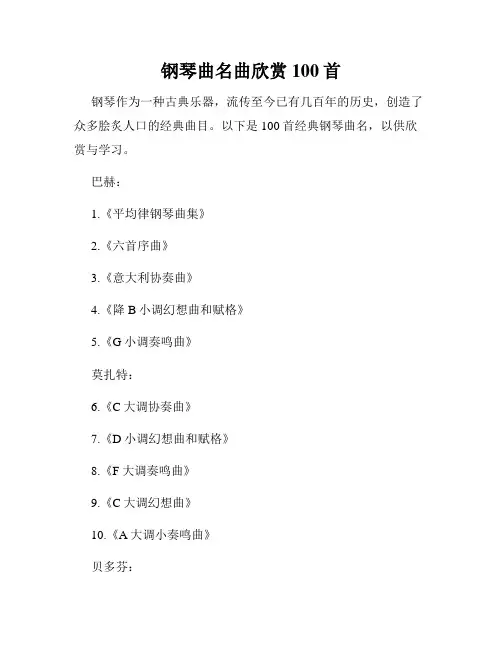 钢琴曲名曲欣赏 100 首

钢琴作为一种古典乐器，流传至今已有几百年的历史，创造了众多脍炙人口的经典曲目。以下是 100 首经典钢琴曲名，以供欣赏与学习。

巴赫：

1.《平均律钢琴曲集》

2.《六首序曲》

3.《意大利协奏曲》

4.《降 B 小调幻想曲和赋格》

5.《G 小调奏鸣曲》

莫扎特：

6.《C 大调协奏曲》

7.《D 小调幻想曲和赋格》

8.《F 大调奏鸣曲》

9.《C 大调幻想曲》

10.《A 大调小奏鸣曲》

贝多芬：